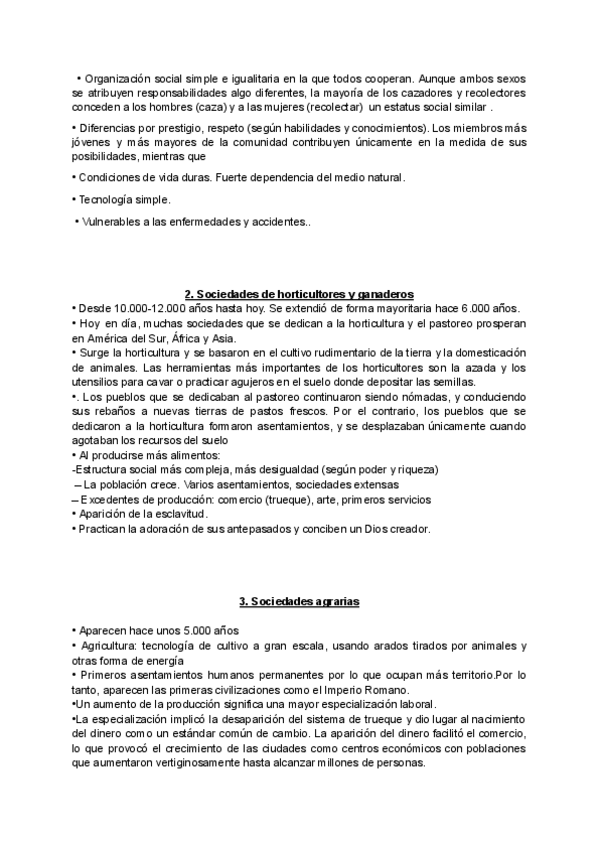 • Organización social simple e igualitaria en la que todos cooperan. Aunque ambos sexos se atribuyen responsabilidades algo diferentes, la mayoría de los cazadores y recolectores conceden a los hombres (caza) y a las mujeres (recolectar) un estatus social similar .

• Diferencias por prestigio, respeto (según habilidades y conocimientos). Los miembros más jóvenes y más mayores de la comunidad contribuyen únicamente en la medida de sus posibilidades, mientras que

• Condiciones de vida duras. Fuerte dependencia del medio natural.

• Tecnología simple.

• Vulnerables a las enfermedades y accidentes..

2. Sociedades de horticultores y ganaderos

• Desde 10.000-12.000 años hasta hoy. Se extendió de forma mayoritaria hace 6.000 años.
• Hoy en día, muchas sociedades que se dedican a la horticultura y el pastoreo prosperan en América del Sur, África y Asia.
• Surge la horticultura y se basaron en el cultivo rudimentario de la tierra y la domesticación de animales. Las herramientas más importantes de los horticultores son la azada y los utensilios para cavar o practicar agujeros en el suelo donde depositar las semillas.
•. Los pueblos que se dedicaban al pastoreo continuaron siendo nómadas, y conduciendo sus rebaños a nuevas tierras de pastos frescos. Por el contrario, los pueblos que se dedicaron a la horticultura formaron asentamientos, y se desplazaban únicamente cuando agotaban los recursos del suelo
• Al producirse más alimentos:
-Estructura social más compleja, más desigualdad (según poder y riqueza)
– La población crece. Varios asentamientos, sociedades extensas
– Excedentes de producción: comercio (trueque), arte, primeros servicios
• Aparición de la esclavitud.
• Practican la adoración de sus antepasados y conciben un Dios creador.

3. Sociedades agrarias

• Aparecen hace unos 5.000 años
• Agricultura: tecnología de cultivo a gran escala, usando arados tirados por animales y otras forma de energía
• Primeros asentamientos humanos permanentes por lo que ocupan más territorio.Por lo tanto, aparecen las primeras civilizaciones como el Imperio Romano.
•Un aumento de la producción significa una mayor especialización laboral.
•La especialización implicó la desaparición del sistema de trueque y dio lugar al nacimiento del dinero como un estándar común de cambio. La aparición del dinero facilitó el comercio, lo que provocó el crecimiento de las ciudades como centros económicos con poblaciones que aumentaron vertiginosamente hasta alcanzar millones de personas.